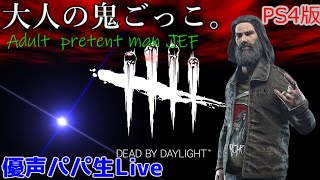 大人の鬼ごっこ。

PS4版

Adult pretent man JEF

DEAD BY DAYLIGHT™

優声パパ生Live